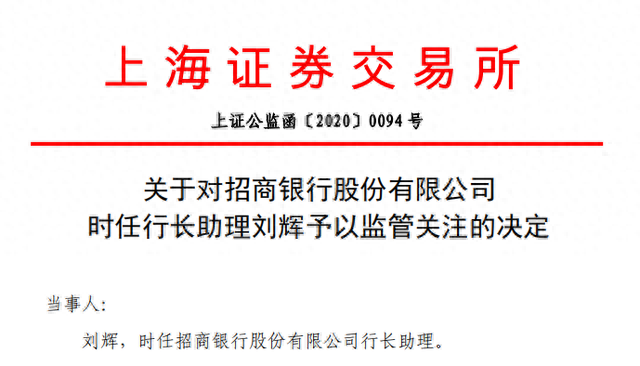 上海证券交易所

上证公监函〔2020〕0094号

关于对招商银行股份有限公司
时任行长助理刘辉予以监管关注的决定

当事人:

刘辉，时任招商银行股份有限公司行长助理。